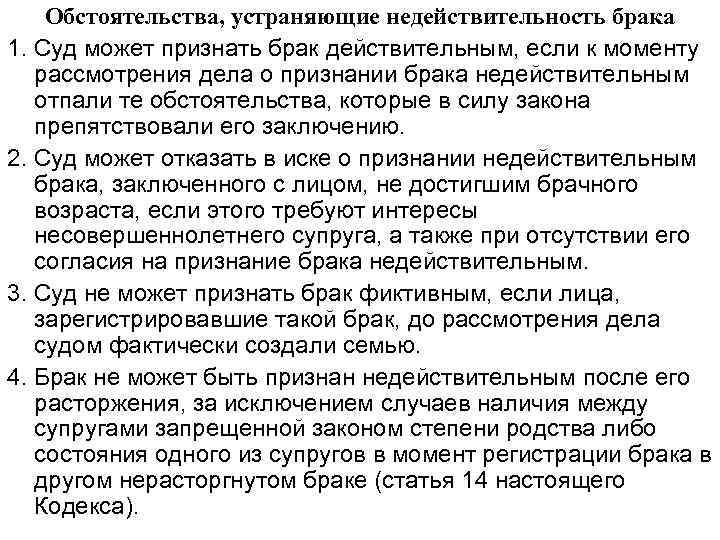 Обстоятельства, устраняющие недействительность брака

1. Суд может признать брак действительным, если к моменту рассмотрения дела о признании брака недействительным отпали те обстоятельства, которые в силу закона препятствовали его заключению.

2. Суд может отказать в иске о признании недействительным брака, заключенного с лицом, не достигшим брачного возраста, если этого требуют интересы несовершеннолетнего супруга, а также при отсутствии его согласия на признание брака недействительным.

3. Суд не может признать брак фиктивным, если лица, зарегистрировавшие такой брак, до рассмотрения дела судом фактически создали семью.

4. Брак не может быть признан недействительным после его расторжения, за исключением случаев наличия между супругами запрещенной законом степени родства либо состояния одного из супругов в момент регистрации брака в другом нерасторгнутом браке (статья 14 настоящего Кодекса).